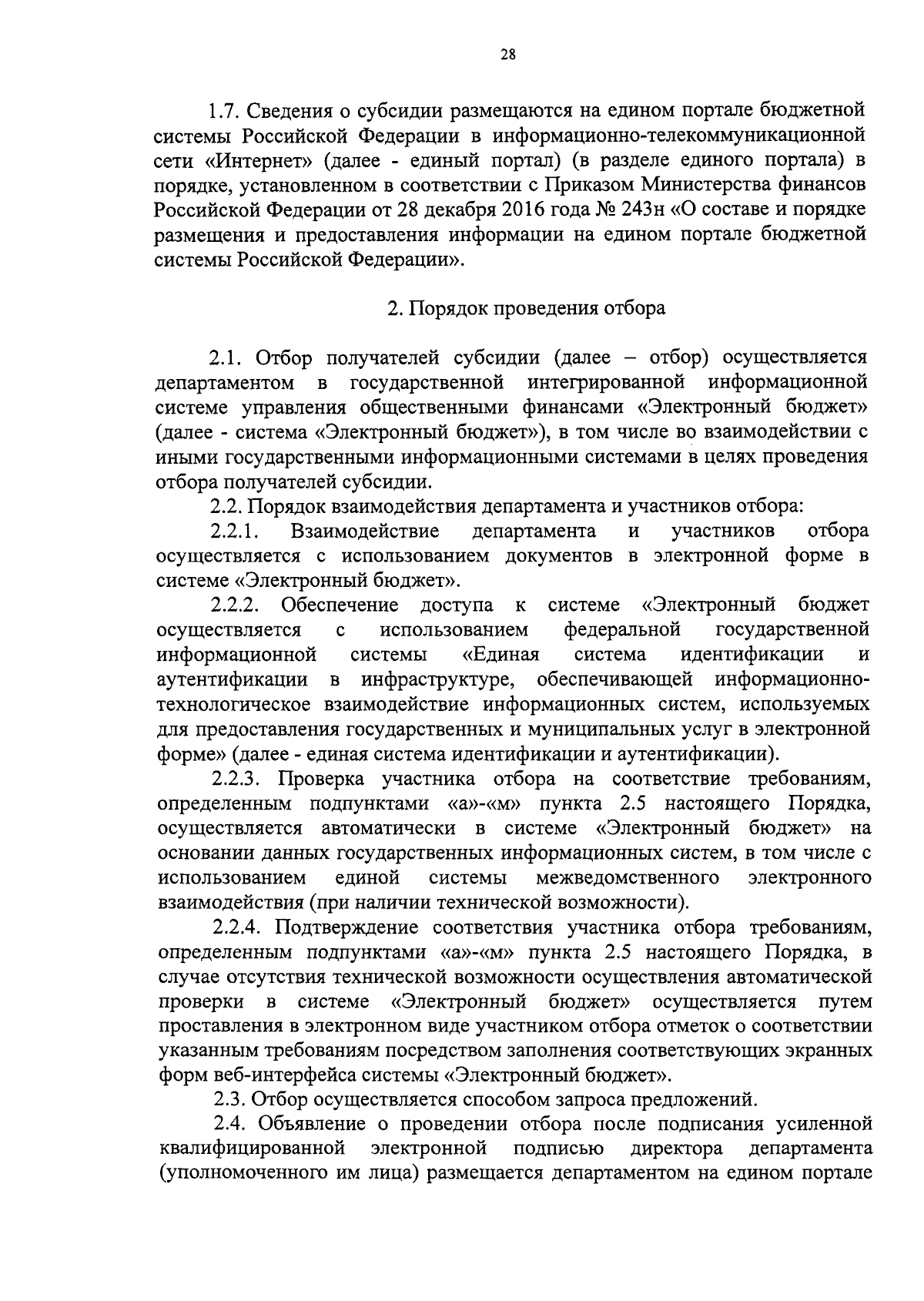 28

1.7. Сведения о субсидии размещаются на едином портале бюджетной системы Российской Федерации в информационно-телекоммуникационной сети «Интернет» (далее - единый портал) (в разделе единого портала) в порядке, установленном в соответствии с Приказом Министерства финансов Российской Федерации от 28 декабря 2016 года № 243н «О составе и порядке размещения и предоставления информации на едином портале бюджетной системы Российской Федерации».

2. Порядок проведения отбора

2.1. Отбор получателей субсидии (далее – отбор) осуществляется департаментом в государственной интегрированной информационной системе управления общественными финансами «Электронный бюджет» (далее - система «Электронный бюджет»), в том числе во взаимодействии с иными государственными информационными системами в целях проведения отбора получателей субсидии.

2.2. Порядок взаимодействия департамента и участников отбора:

2.2.1. Взаимодействие департамента и участников отбора осуществляется с использованием документов в электронной форме в системе «Электронный бюджет».

2.2.2. Обеспечение доступа к системе «Электронный бюджет осуществляется с использованием федеральной государственной информационной системы «Единая система идентификации и аутентификации в инфраструктуре, обеспечивающей информационно-технологическое взаимодействие информационных систем, используемых для предоставления государственных и муниципальных услуг в электронной форме» (далее - единая система идентификации и аутентификации).

2.2.3. Проверка участника отбора на соответствие требованиям, определенным подпунктами «а»-«м» пункта 2.5 настоящего Порядка, осуществляется автоматически в системе «Электронный бюджет» на основании данных государственных информационных систем, в том числе с использованием единой системы межведомственного электронного взаимодействия (при наличии технической возможности).

2.2.4. Подтверждение соответствия участника отбора требованиям, определенным подпунктами «а»-«м» пункта 2.5 настоящего Порядка, в случае отсутствия технической возможности осуществления автоматической проверки в системе «Электронный бюджет» осуществляется путем проставления в электронном виде участником отбора отметок о соответствии указанным требованиям посредством заполнения соответствующих экранных форм веб-интерфейса системы «Электронный бюджет».

2.3. Отбор осуществляется способом запроса предложений.

2.4. Объявление о проведении отбора после подписания усиленной квалифицированной электронной подписью директора департамента (уполномоченного им лица) размещается департаментом на едином портале